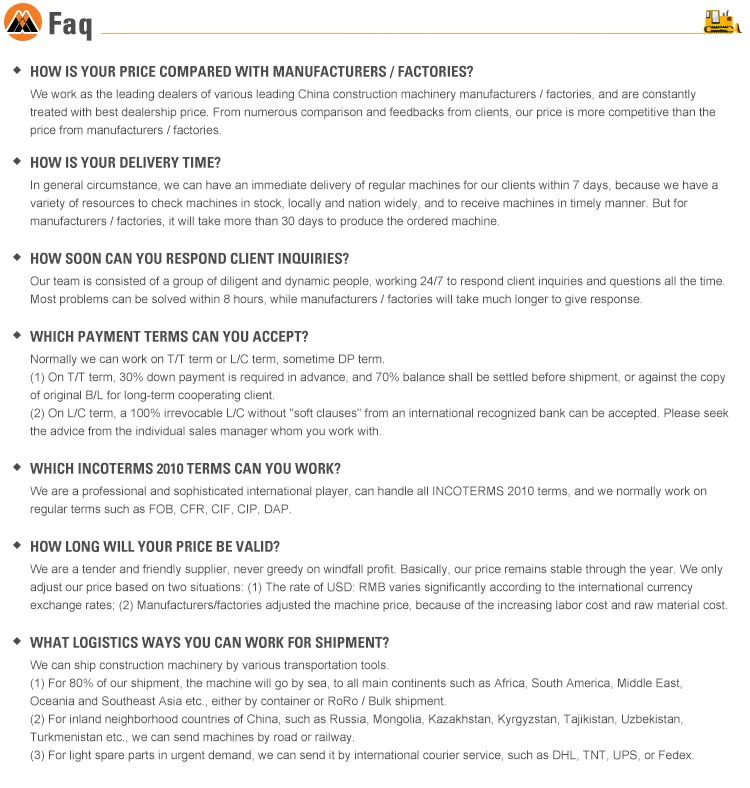 Faq

◆ HOW IS YOUR PRICE COMPARED WITH MANUFACTURERS / FACTORIES?
We work as the leading dealers of various leading China construction machinery manufacturers / factories, and are constantly treated with best dealership price. From numerous comparison and feedbacks from clients, our price is more competitive than the price from manufacturers / factories.

◆ HOW IS YOUR DELIVERY TIME?
In general circumstance, we can have an immediate delivery of regular machines for our clients within 7 days, because we have a variety of resources to check machines in stock, locally and nation widely, and to receive machines in timely manner. But for manufacturers / factories, it will take more than 30 days to produce the ordered machine.

◆ HOW SOON CAN YOU RESPOND CLIENT INQUIRIES?
Our team is consisted of a group of diligent and dynamic people, working 24/7 to respond client inquiries and questions all the time. Most problems can be solved within 8 hours, while manufacturers / factories will take much longer to give response.

◆ WHICH PAYMENT TERMS CAN YOU ACCEPT?
Normally we can work on T/T term or L/C term, sometime DP term.
(1) On T/T term, 30% down payment is required in advance, and 70% balance shall be settled before shipment, or against the copy of original B/L for long-term cooperating client.
(2) On L/C term, a 100% irrevocable L/C without "soft clauses" from an international recognized bank can be accepted. Please seek the advice from the individual sales manager whom you work with.

◆ WHICH INCOTERMS 2010 TERMS CAN YOU WORK?
We are a professional and sophisticated international player, can handle all INCOTERMS 2010 terms, and we normally work on regular terms such as FOB, CFR, CIF, CIP, DAP.

◆ HOW LONG WILL YOUR PRICE BE VALID?
We are a tender and friendly supplier, never greedy on windfall profit. Basically, our price remains stable through the year. We only adjust our price based on two situations: (1) The rate of USD: RMB varies significantly according to the international currency exchange rates; (2) Manufacturers/factories adjusted the machine price, because of the increasing labor cost and raw material cost.

◆ WHAT LOGISTICS WAYS YOU CAN WORK FOR SHIPMENT?
We can ship construction machinery by various transportation tools.
(1) For 80% of our shipment, the machine will go by sea, to all main continents such as Africa, South America, Middle East, Oceania and Southeast Asia etc., either by container or RoRo / Bulk shipment.
(2) For inland neighborhood countries of China, such as Russia, Mongolia, Kazakhstan, Kyrgyzstan, Tajikistan, Uzbekistan, Turkmenistan etc., we can send machines by road or railway.
(3) For light spare parts in urgent demand, we can send it by international courier service, such as DHL, TNT, UPS, or Fedex.